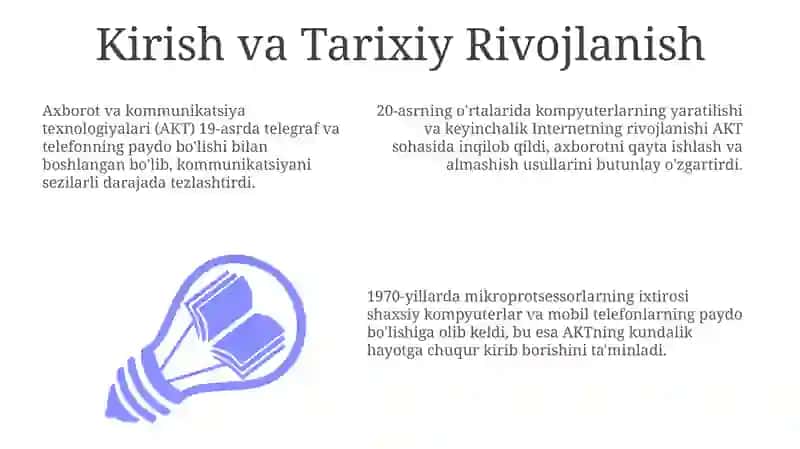 Kirish va Tarixiy Rivojlanish

Axborot va kommunikatsiya texnologiyalari (AKT) 19-asrda telegraf va telefonning paydo bo'lishi bilan boshlangan bo'lib, kommunikatsiyani sezilarli darajada tezlashtirdi.

20-asrning o'rtalarida kompyuterlarning yaratilishi va keyinchalik Internetning rivojlanishi AKT sohasida inqilob qildi, axborotni qayta ishlash va almashish usullarini butunlay o'zgartirdi.

1970-yillarda mikroprotsessorlarning ixtirosi shaxsiy kompyuterlar va mobil telefonlarning paydo bo'lishiga olib keldi, bu esa AKTning kundalik hayotga chuqur kirib borishini ta'minladi.